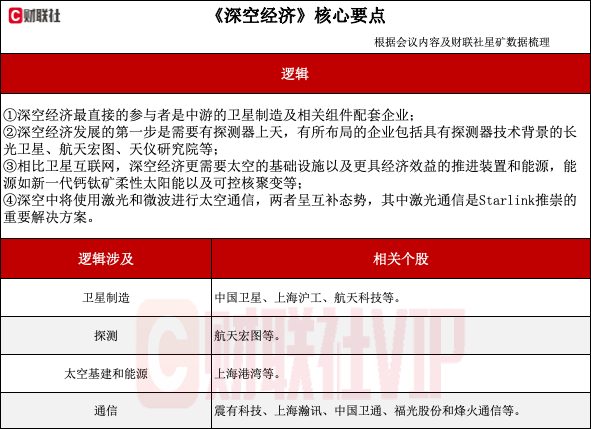 财联社

《深空经济》核心要点

根据会议内容及财联社星矿数据梳理

逻辑

①深空经济最直接的参与者是中游的卫星制造及相关组件配套企业；
②深空经济发展的第一步是需要有探测器上天，有所布局的企业包括具有探测器技术背景的长光卫星、航天宏图、天仪研究院等；
③相比卫星互联网，深空经济更需要太空的基础设施以及更具经济效益的推进装置和能源，能源如新一代钙钛矿柔性太阳能以及可控核聚变等；
④深空中将使用激光和微波进行太空通信，两者呈互补态势，其中激光通信是Starlink推崇的重要解决方案。

| 逻辑涉及 | 相关个股 |
|---|---|
| 卫星制造 | 中国卫星、上海沪工、航天科技等。 |
| 探测 | 航天宏图等。 |
| 太空基建和能源 | 上海港湾等。 |
| 通信 | 震有科技、上海瀚讯、中国卫通、福光股份和烽火通信等。 |

财联社VIP